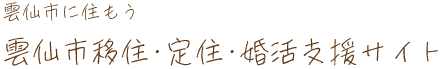 雲仙市に住もう

雲仙市移住・定住・婚活支援サイト